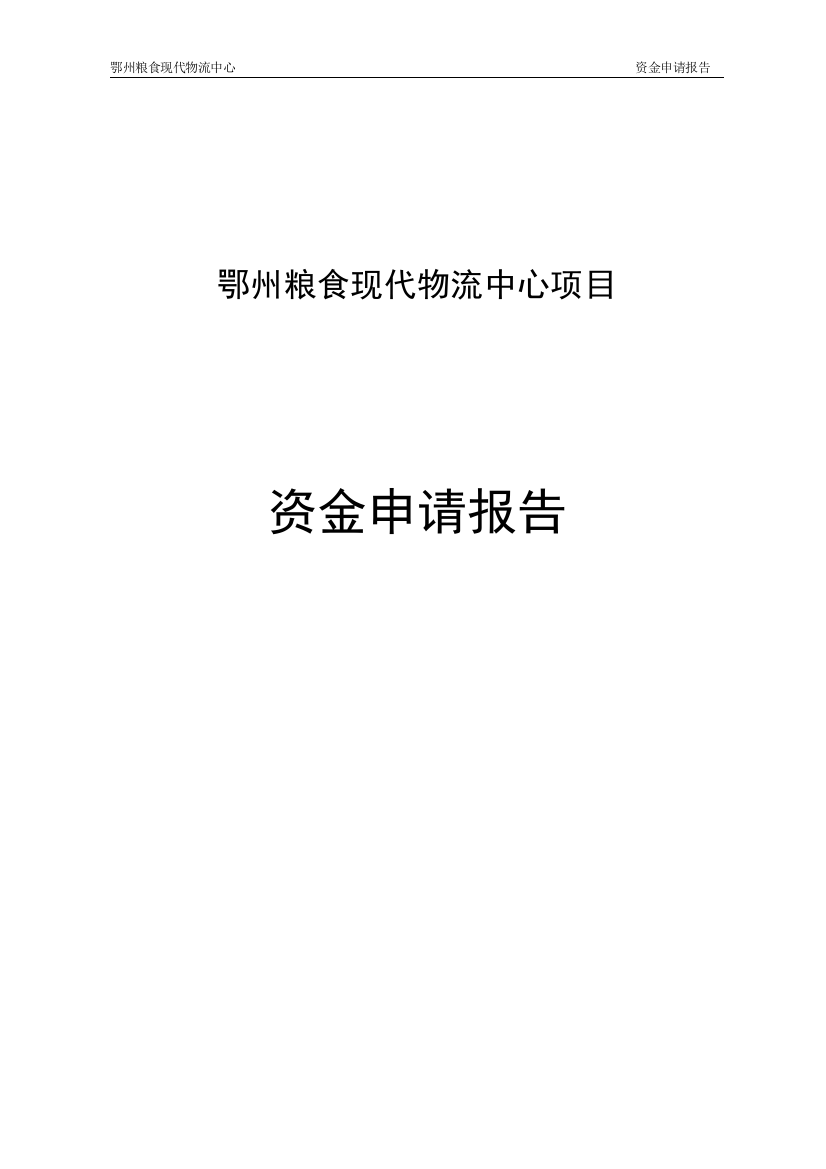 鄂州粮食现代物流中心

资金申请报告

鄂州粮食现代物流中心项目

资金申请报告